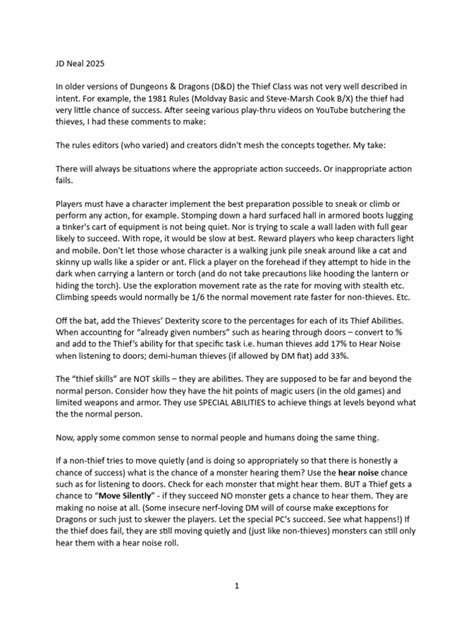 JD Neal 2025

In older versions of Dungeons & Dragons (D&D) the Thief Class was not very well described in intent. For example, the 1981 Rules (Moldvay Basic and Steve-Marsh Cook B/X) the thief had very little chance of success. After seeing various play-thru videos on YouTube butchering the thieves, I had these comments to make:

The rules editors (who varied) and creators didn't mesh the concepts together. My take:

There will always be situations where the appropriate action succeeds. Or inappropriate action fails.

Players must have a character implement the best preparation possible to sneak or climb or perform any action, for example. Stomping down a hard surfaced hall in armored boots lugging a tinker's cart of equipment is not being quiet. Nor is trying to scale a wall laden with full gear likely to succeed. With rope, it would be slow at best. Reward players who keep characters light and mobile. Don't let those whose character is a walking junk pile sneak around like a cat and skinny up walls like a spider or ant. Flick a player on the forehead if they attempt to hide in the dark when carrying a lantern or torch (and do not take precautions like hooding the lantern or hiding the torch). Use the exploration movement rate as the rate for moving with stealth etc. Climbing speeds would normally be 1/6 the normal movement rate faster for non-thieves. Etc.

Off the bat, add the Thieves' Dexterity score to the percentages for each of its Thief Abilities. When accounting for "already given numbers" such as hearing through doors – convert to % and add to the Thief's ability for that specific task i.e. human thieves add 17% to Hear Noise when listening to doors; demi-human thieves (if allowed by DM fiat) add 33%.

The "thief skills" are NOT skills – they are abilities. They are supposed to be far and beyond the normal person. Consider how they have the hit points of magic users (in the old games) and limited weapons and armor. They use SPECIAL ABILITIES to achieve things at levels beyond what the the normal person.

Now, apply some common sense to normal people and humans doing the same thing.

If a non-thief tries to move quietly (and is doing so appropriately so that there is honestly a chance of success) what is the chance of a monster hearing them? Use the **hear noise** chance such as for listening to doors. Check for each monster that might hear them. BUT a Thief gets a chance to "**Move Silently**" - if they succeed NO monster gets a chance to hear them. They are making no noise at all. (Some insecure nerf-loving DM will of course make exceptions for Dragons or such just to skewer the players. Let the special PC's succeed. See what happens!) If the thief does fail, they are still moving quietly and (just like non-thieves) monsters can still only hear them with a hear noise roll.

1